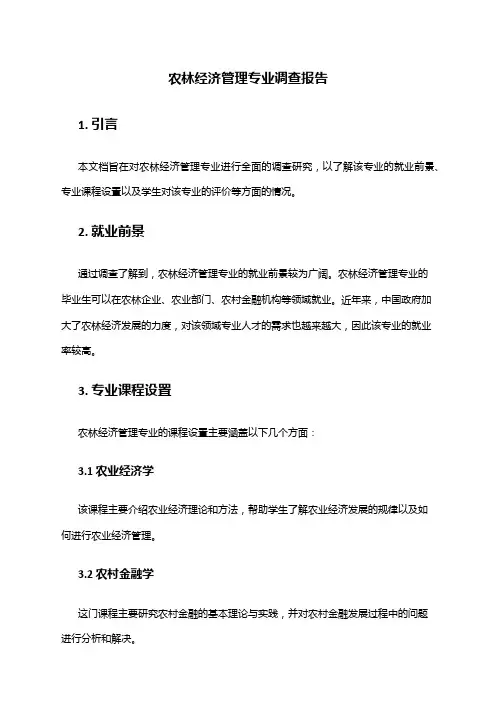 农林经济管理专业调查报告

1. 引言

本文档旨在对农林经济管理专业进行全面的调查研究，以了解该专业的就业前景、专业课程设置以及学生对该专业的评价等方面的情况。

2. 就业前景

通过调查了解到，农林经济管理专业的就业前景较为广阔。农林经济管理专业的毕业生可以在农林企业、农业部门、农村金融机构等领域就业。近年来，中国政府加大了农林经济发展的力度，对该领域专业人才的需求也越来越大，因此该专业的就业率较高。

3. 专业课程设置

农林经济管理专业的课程设置主要涵盖以下几个方面：

3.1 农业经济学

该课程主要介绍农业经济理论和方法，帮助学生了解农业经济发展的规律以及如何进行农业经济管理。

3.2 农村金融学

这门课程主要研究农村金融的基本理论与实践，并对农村金融发展过程中的问题进行分析和解决。